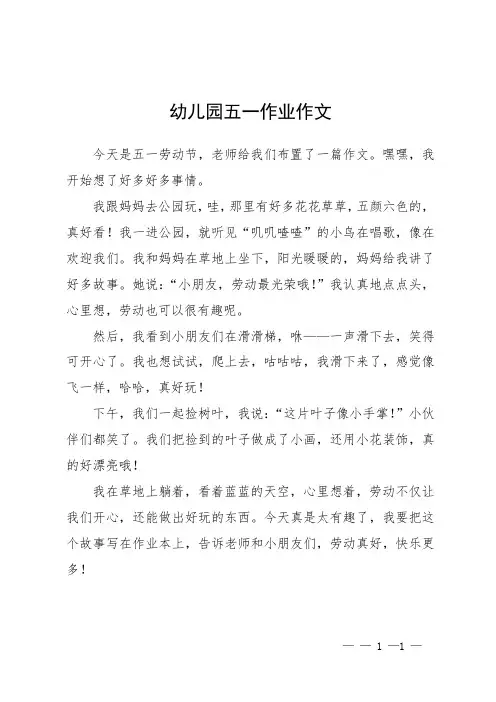 幼儿园五一作业作文

今天是五一劳动节，老师给我们布置了一篇作文。嘿嘿，我开始想了好多好多事情。

我跟妈妈去公园玩，哇，那里有好多花花草草，五颜六色的，真好看！我一进公园，就听见“叽叽喳喳”的小鸟在唱歌，像在欢迎我们。我和妈妈在草地上坐下，阳光暖暖的，妈妈给我讲了好多故事。她说：“小朋友，劳动最光荣哦！”我认真地点点头，心里想，劳动也可以很有趣呢。

然后，我看到小朋友们在滑滑梯，咻——一声滑下去，笑得可开心了。我也想试试，爬上去，咕咕咕，我滑下来了，感觉像飞一样，哈哈，真好玩！

下午，我们一起捡树叶，我说：“这片叶子像小手掌！”小伙伴们都笑了。我们把捡到的叶子做成了小画，还用小花装饰，真的好漂亮哦！

我在草地上躺着，看着蓝蓝的天空，心里想着，劳动不仅让我们开心，还能做出好玩的东西。今天真是太有趣了，我要把这个故事写在作业本上，告诉老师和小朋友们，劳动真好，快乐更多！

— — 1 —1 —